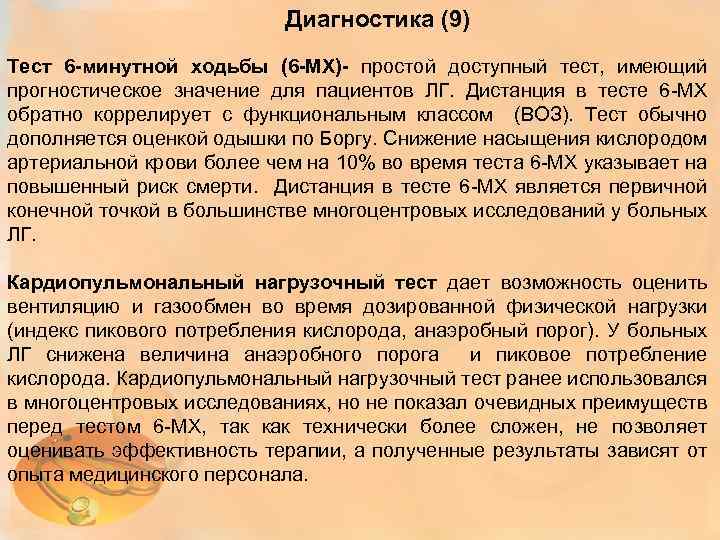 Диагностика (9)

Тест 6-минутной ходьбы (6-МХ)- простой доступный тест, имеющий прогностическое значение для пациентов ЛГ. Дистанция в тесте 6-МХ обратно коррелирует с функциональным классом (ВОЗ). Тест обычно дополняется оценкой одышки по Боргу. Снижение насыщения кислородом артериальной крови более чем на 10% во время теста 6-МХ указывает на повышенный риск смерти. Дистанция в тесте 6-МХ является первичной конечной точкой в большинстве многоцентровых исследований у больных ЛГ.

Кардиопульмональный нагрузочный тест дает возможность оценить вентиляцию и газообмен во время дозированной физической нагрузки (индекс пикового потребления кислорода, анаэробный порог). У больных ЛГ снижена величина анаэробного порога и пиковое потребление кислорода. Кардиопульмональный нагрузочный тест ранее использовался в многоцентровых исследованиях, но не показал очевидных преимуществ перед тестом 6-МХ, так как технически более сложен, не позволяет оценивать эффективность терапии, а полученные результаты зависят от опыта медицинского персонала.